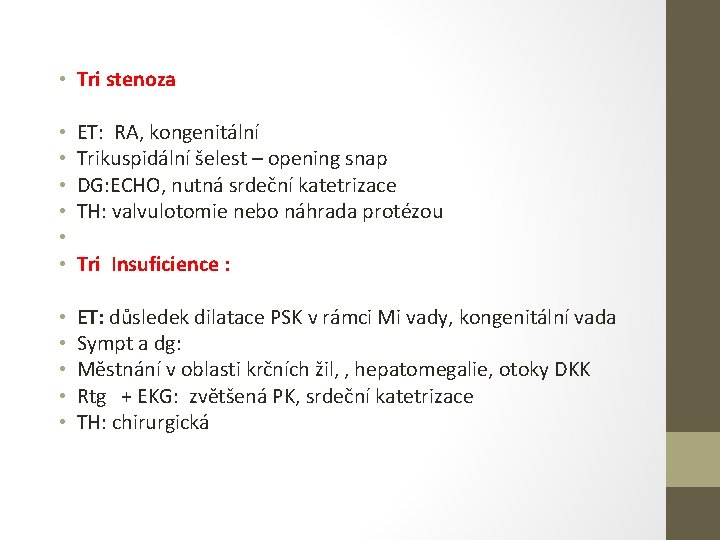 • Tri stenoza

• ET: RA, kongenitální
• Trikuspidální šelest – opening snap
• DG:ECHO, nutná srdeční katetrizace
• TH: valvulotomie nebo náhrada protézou
•
• Tri Insuficience :

• ET: důsledek dilatace PSK v rámci Mi vady, kongenitální vada
• Sympt a dg:
• Městnání v oblasti krčních žil, , hepatomegalie, otoky DKK
• Rtg + EKG: zvětšená PK, srdeční katetrizace
• TH: chirurgická